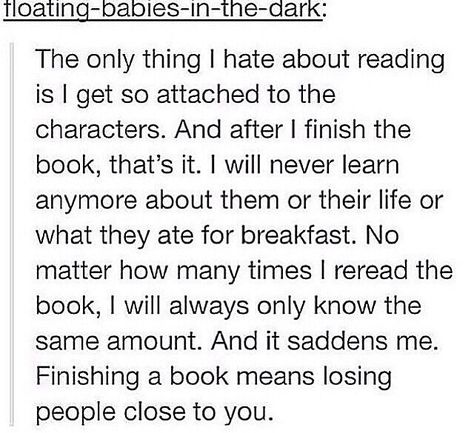 floating-babies-in-the-dark:

The only thing I hate about reading is I get so attached to the characters. And after I finish the book, that's it. I will never learn anymore about them or their life or what they ate for breakfast. No matter how many times I reread the book, I will always only know the same amount. And it saddens me. Finishing a book means losing people close to you.